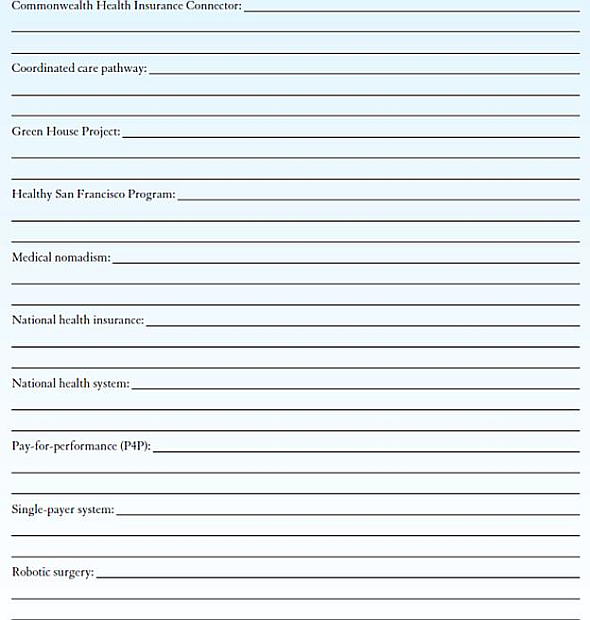 Commonwealth Health Insurance Connector:

Coordinated care pathway:

Green House Project:

Healthy San Francisco Program:

Medical nomadism:

National health insurance:

National health system:

Pay-for-performance (P4P):

Single-payer system:

Robotic surgery: